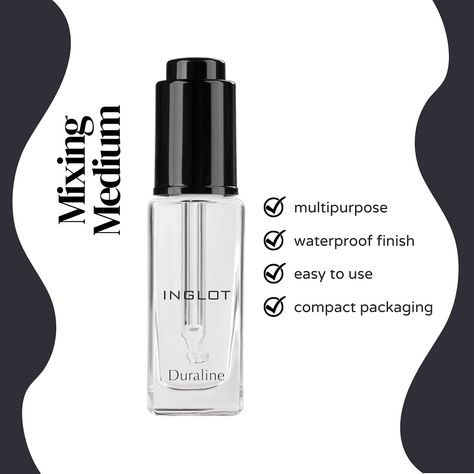 Mixing Medium

INGLOT

Duraline

multipurpose

waterproof finish

easy to use

compact packaging